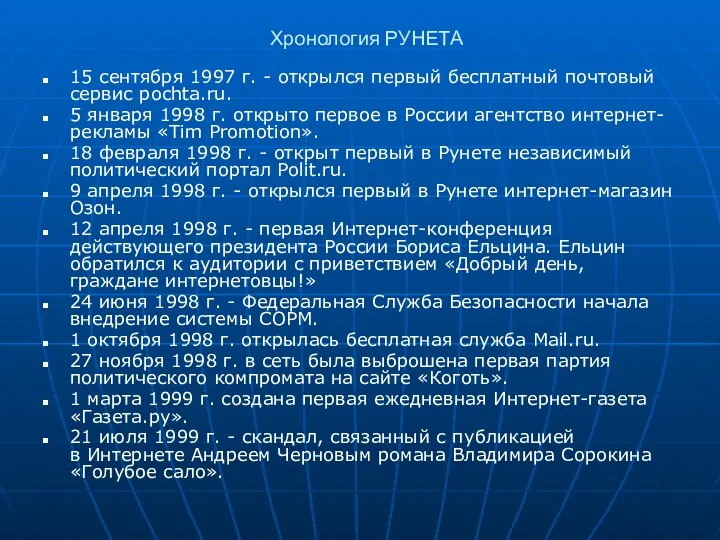 Хронология РУНЕТА

- 15 сентября 1997 г. - открылся первый бесплатный почтовый сервис pochta.ru.
- 5 января 1998 г. открыто первое в России агентство интернет-рекламы «Tim Promotion».
- 18 февраля 1998 г. - открыт первый в Рунете независимый политический портал Polit.ru.
- 9 апреля 1998 г. - открылся первый в Рунете интернет-магазин Озон.
- 12 апреля 1998 г. - первая Интернет-конференция действующего президента России Бориса Ельцина. Ельцин обратился к аудитории с приветствием «Добрый день, граждане интернетовцы!»
- 24 июня 1998 г. - Федеральная Служба Безопасности начала внедрение системы СОРМ.
- 1 октября 1998 г. открылась бесплатная служба Mail.ru.
- 27 ноября 1998 г. в сеть была выброшена первая партия политического компромата на сайте «Коготь».
- 1 марта 1999 г. создана первая ежедневная Интернет-газета «Газета.ру».
- 21 июля 1999 г. - скандал, связанный с публикацией в Интернете Андреем Черновым романа Владимира Сорокина «Голубое сало».